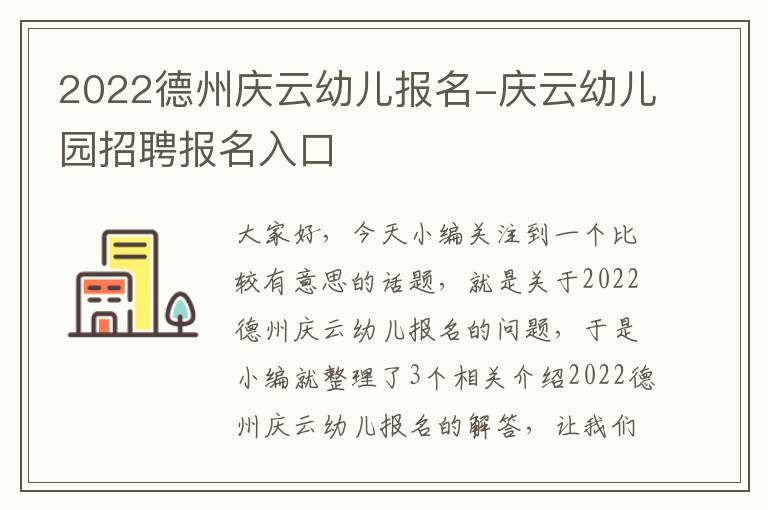 2022德州庆云幼儿报名-庆云幼儿园招聘报名入口

大家好，今天小编关注到一个比较有意思的话题，就是关于2022德州庆云幼儿报名的问题，于是小编就整理了3个相关介绍2022德州庆云幼儿报名的解答，让我们